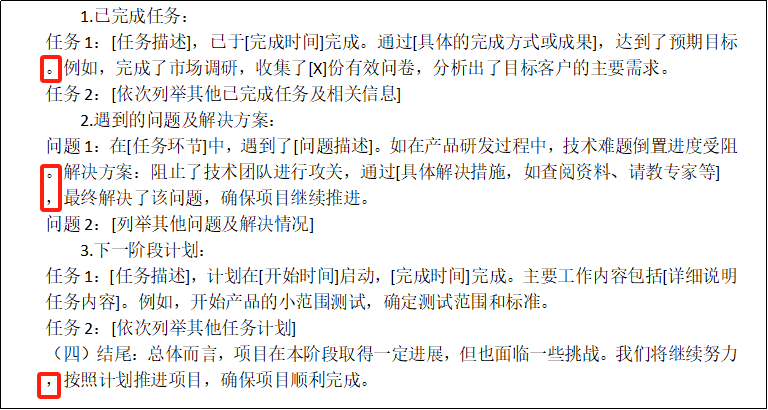 1.已完成任务：

任务 1：[任务描述]，已于[完成时间]完成。通过[具体的完成方式或成果]，达到了预期目标。例如，完成了市场调研，收集了[X]份有效问卷，分析出了目标客户的主要需求。

任务 2：[依次列举其他已完成任务及相关信息]

2.遇到的问题及解决方案：

问题 1：在[任务环节]中，遇到了[问题描述]。如在产品研发过程中，技术难题倒置进度受阻。解决方案：阻止了技术团队进行攻关，通过[具体解决措施，如查阅资料、请教专家等]，最终解决了该问题，确保项目继续推进。

问题 2：[列举其他问题及解决情况]

3.下一阶段计划：

任务 1：[任务描述]，计划在[开始时间]启动，[完成时间]完成。主要工作内容包括[详细说明任务内容]。例如，开始产品的小范围测试，确定测试范围和标准。

任务 2：[依次列举其他任务计划]

（四）结尾：总体而言，项目在本阶段取得一定进展，但也面临一些挑战。我们将继续努力，按照计划推进项目，确保项目顺利完成。